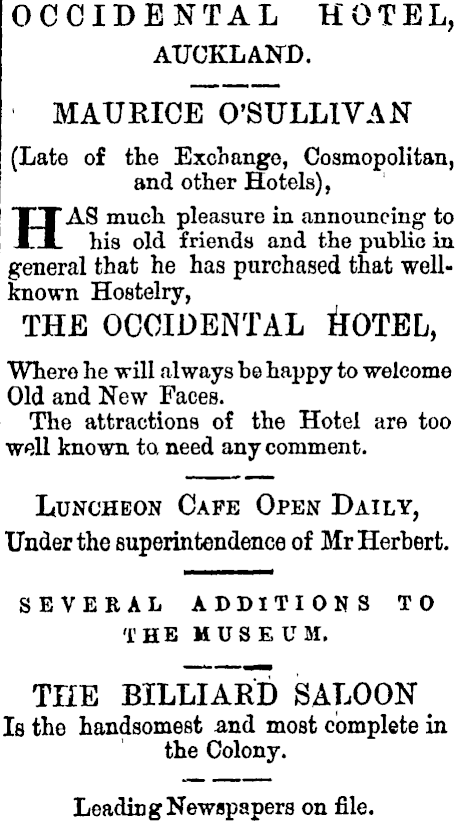 OCCIDENTAL HOTEL, AUCKLAND.

MAURICE O'SULLIVAN

(Late of the Exchange, Cosmopolitan, and other Hotels),

HAS much pleasure in announcing to his old friends and the public in general that he has purchased that well-known Hostelry,

THE OCCIDENTAL HOTEL,

Where he will always be happy to welcome Old and New Faces.

The attractions of the Hotel are too well known to need any comment.

LUNCHEON CAFE OPEN DAILY,
Under the superintendence of Mr Herbert.

SEVERAL ADDITIONS TO THE MUSEUM.

THE BILLIARD SALOON
Is the handsomest and most complete in the Colony.

Leading Newspapers on file.